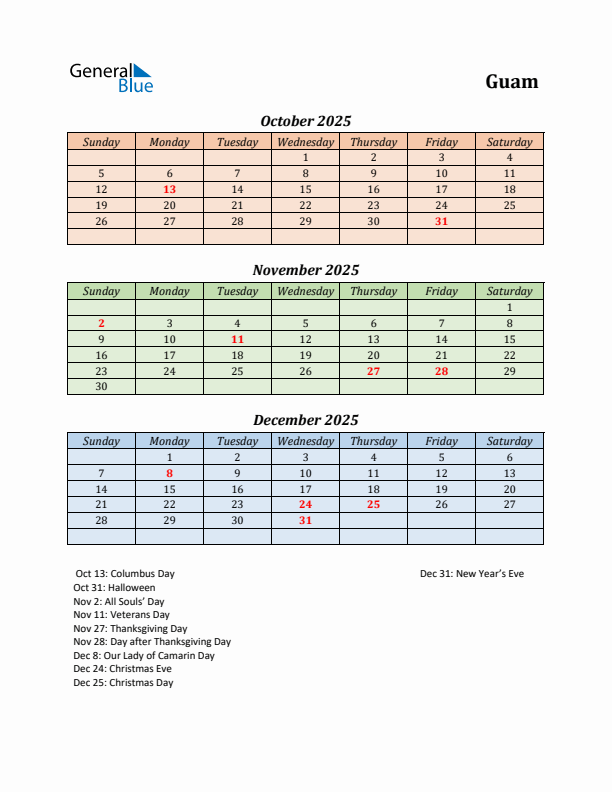 General Blue

Guam

October 2025

| Sunday | Monday | Tuesday | Wednesday | Thursday | Friday | Saturday |
|---|---|---|---|---|---|---|
| | | | 1 | 2 | 3 | 4 |
| 5 | 6 | 7 | 8 | 9 | 10 | 11 |
| 12 | 13 | 14 | 15 | 16 | 17 | 18 |
| 19 | 20 | 21 | 22 | 23 | 24 | 25 |
| 26 | 27 | 28 | 29 | 30 | 31 | |
| | | | | | | |

November 2025

| Sunday | Monday | Tuesday | Wednesday | Thursday | Friday | Saturday |
|---|---|---|---|---|---|---|
| | | | | | | 1 |
| 2 | 3 | 4 | 5 | 6 | 7 | 8 |
| 9 | 10 | 11 | 12 | 13 | 14 | 15 |
| 16 | 17 | 18 | 19 | 20 | 21 | 22 |
| 23 | 24 | 25 | 26 | 27 | 28 | 29 |
| 30 | | | | | | |

December 2025

| Sunday | Monday | Tuesday | Wednesday | Thursday | Friday | Saturday |
|---|---|---|---|---|---|---|
| | 1 | 2 | 3 | 4 | 5 | 6 |
| 7 | 8 | 9 | 10 | 11 | 12 | 13 |
| 14 | 15 | 16 | 17 | 18 | 19 | 20 |
| 21 | 22 | 23 | 24 | 25 | 26 | 27 |
| 28 | 29 | 30 | 31 | | | |
| | | | | | | |

Oct 13: Columbus Day
Oct 31: Halloween
Nov 2: All Souls' Day
Nov 11: Veterans Day
Nov 27: Thanksgiving Day
Nov 28: Day after Thanksgiving Day
Dec 8: Our Lady of Camarin Day
Dec 24: Christmas Eve
Dec 25: Christmas Day

Dec 31: New Year's Eve